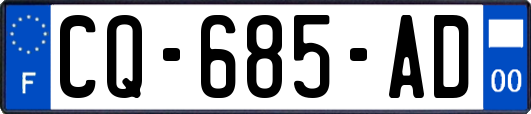 F

CQ-685-AD

00